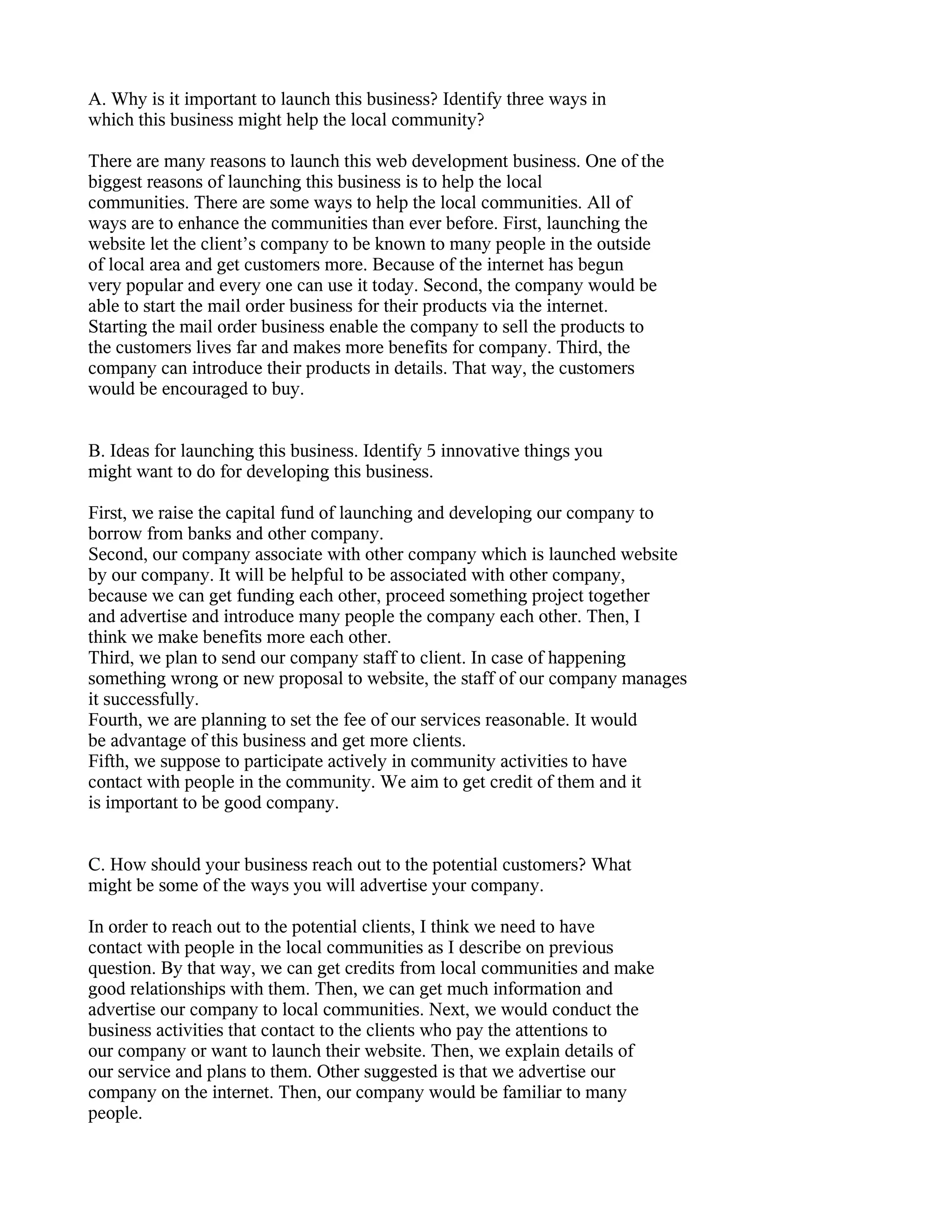 A. Why is it important to launch this business? Identify three ways in which this business might help the local community?

There are many reasons to launch this web development business. One of the biggest reasons of launching this business is to help the local communities. There are some ways to help the local communities. All of ways are to enhance the communities than ever before. First, launching the website let the client's company to be known to many people in the outside of local area and get customers more. Because of the internet has begun very popular and every one can use it today. Second, the company would be able to start the mail order business for their products via the internet. Starting the mail order business enable the company to sell the products to the customers lives far and makes more benefits for company. Third, the company can introduce their products in details. That way, the customers would be encouraged to buy.

B. Ideas for launching this business. Identify 5 innovative things you might want to do for developing this business.

First, we raise the capital fund of launching and developing our company to borrow from banks and other company.
Second, our company associate with other company which is launched website by our company. It will be helpful to be associated with other company, because we can get funding each other, proceed something project together and advertise and introduce many people the company each other. Then, I think we make benefits more each other.
Third, we plan to send our company staff to client. In case of happening something wrong or new proposal to website, the staff of our company manages it successfully.
Fourth, we are planning to set the fee of our services reasonable. It would be advantage of this business and get more clients.
Fifth, we suppose to participate actively in community activities to have contact with people in the community. We aim to get credit of them and it is important to be good company.

C. How should your business reach out to the potential customers? What might be some of the ways you will advertise your company.

In order to reach out to the potential clients, I think we need to have contact with people in the local communities as I describe on previous question. By that way, we can get credits from local communities and make good relationships with them. Then, we can get much information and advertise our company to local communities. Next, we would conduct the business activities that contact to the clients who pay the attentions to our company or want to launch their website. Then, we explain details of our service and plans to them. Other suggested is that we advertise our company on the internet. Then, our company would be familiar to many people.